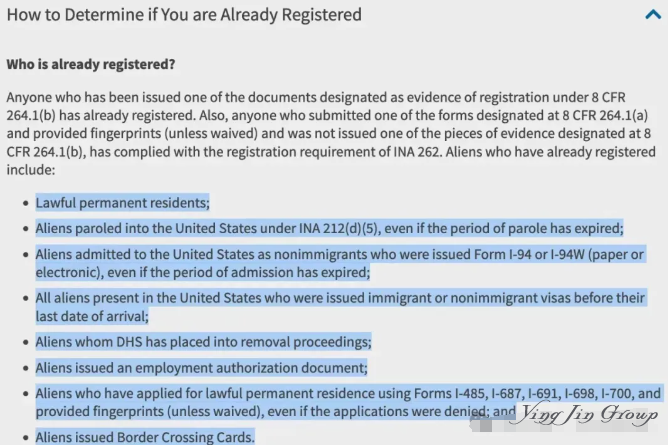 How to Determine if You are Already Registered

**Who is already registered?**

Anyone who has been issued one of the documents designated as evidence of registration under 8 CFR 264.1(b) has already registered. Also, anyone who submitted one of the forms designated at 8 CFR 264.1(a) and provided fingerprints (unless waived) and was not issued one of the pieces of evidence designated at 8 CFR 264.1(b), has complied with the registration requirement of INA 262. Aliens who have already registered include:

- Lawful permanent residents;
- Aliens paroled into the United States under INA 212(d)(5), even if the period of parole has expired;
- Aliens admitted to the United States as nonimmigrants who were issued Form I-94 or I-94W (paper or electronic), even if the period of admission has expired;
- All aliens present in the United States who were issued immigrant or nonimmigrant visas before their last date of arrival;
- Aliens whom DHS has placed into removal proceedings;
- Aliens issued an employment authorization document;
- Aliens who have applied for lawful permanent residence using Forms I-485, I-687, I-691, I-698, I-700, and provided fingerprints (unless waived), even if the applications were denied; and
- Aliens issued Border Crossing Cards.

Ying Jin Group